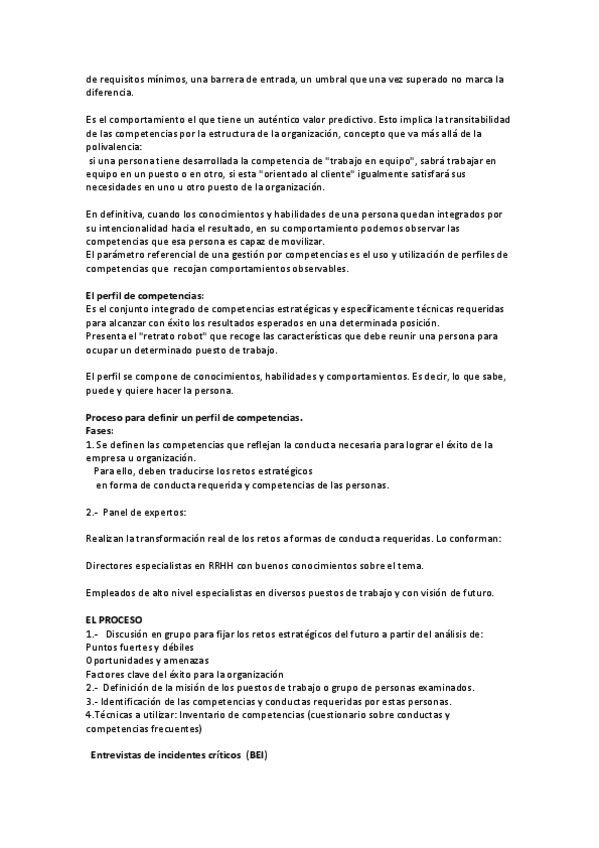 de requisitos mínimos, una barrera de entrada, un umbral que una vez superado no marca la diferencia.

Es el comportamiento el que tiene un auténtico valor predictivo. Esto implica la transitabilidad de las competencias por la estructura de la organización, concepto que va más allá de la polivalencia:
si una persona tiene desarrollada la competencia de "trabajo en equipo", sabrá trabajar en equipo en un puesto o en otro, si esta "orientado al cliente" igualmente satisfará sus necesidades en uno u otro puesto de la organización.

En definitiva, cuando los conocimientos y habilidades de una persona quedan integrados por su intencionalidad hacia el resultado, en su comportamiento podemos observar las competencias que esa persona es capaz de movilizar.
El parámetro referencial de una gestión por competencias es el uso y utilización de perfiles de competencias que recojan comportamientos observables.

El perfil de competencias:
Es el conjunto integrado de competencias estratégicas y específicamente técnicas requeridas para alcanzar con éxito los resultados esperados en una determinada posición.
Presenta el "retrato robot" que recoge las características que debe reunir una persona para ocupar un determinado puesto de trabajo.

El perfil se compone de conocimientos, habilidades y comportamientos. Es decir, lo que sabe, puede y quiere hacer la persona.

Proceso para definir un perfil de competencias.
Fases:
1. Se definen las competencias que reflejan la conducta necesaria para lograr el éxito de la empresa u organización.
Para ello, deben traducirse los retos estratégicos
en forma de conducta requerida y competencias de las personas.

2.- Panel de expertos:

Realizan la transformación real de los retos a formas de conducta requeridas. Lo conforman:

Directores especialistas en RRHH con buenos conocimientos sobre el tema.

Empleados de alto nivel especialistas en diversos puestos de trabajo y con visión de futuro.

EL PROCESO
1.- Discusión en grupo para fijar los retos estratégicos del futuro a partir del análisis de:
Puntos fuertes y débiles
Oportunidades y amenazas
Factores clave del éxito para la organización
2.- Definición de la misión de los puestos de trabajo o grupo de personas examinados.
3.- Identificación de las competencias y conductas requeridas por estas personas.
4.Técnicas a utilizar: Inventario de competencias (cuestionario sobre conductas y competencias frecuentes)

Entrevistas de incidentes críticos (BEI)